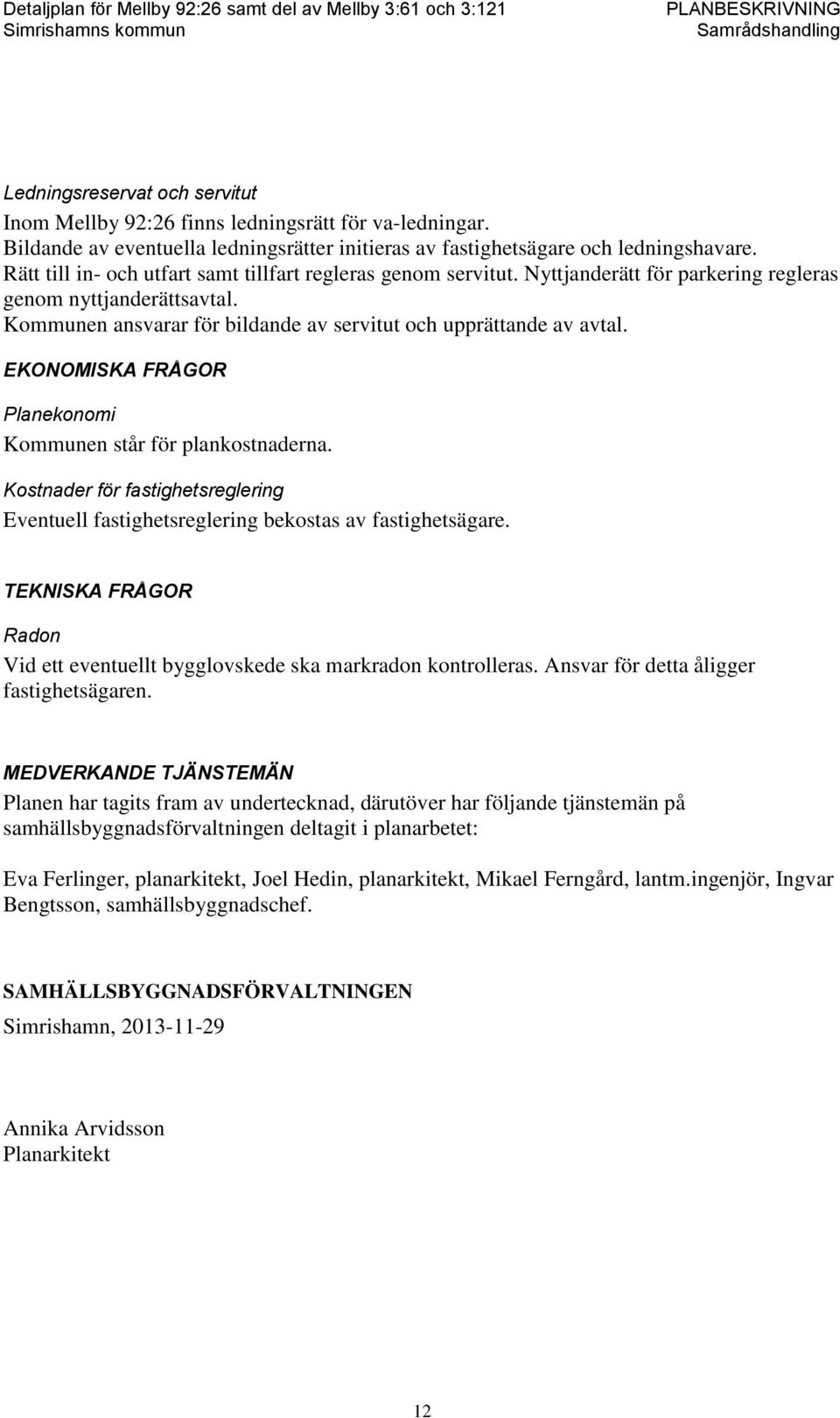 Detaljplan för Mellby 92:26 samt del av Mellby 3:61 och 3:121
Simrishamns kommun

PLANBESKRIVNING
Samrådshandling

Ledningsreservat och servitut
Inom Mellby 92:26 finns ledningsrätt för va-ledningar.
Bildande av eventuella ledningsrätter initieras av fastighetsägare och ledningshavare.
Rätt till in- och utfart samt tillfart regleras genom servitut. Nyttjanderätt för parkering regleras genom nyttjanderättsavtal.
Kommunen ansvarar för bildande av servitut och upprättande av avtal.

EKONOMISKA FRÅGOR

Planekonomi
Kommunen står för plankostnaderna.

Kostnader för fastighetsreglering
Eventuell fastighetsreglering bekostas av fastighetsägare.

TEKNISKA FRÅGOR

Radon
Vid ett eventuellt bygglovskede ska markradon kontrolleras. Ansvar för detta åligger fastighetsägaren.

MEDVERKANDE TJÄNSTEMÄN
Planen har tagits fram av undertecknad, därutöver har följande tjänstemän på samhällsbyggnadsförvaltningen deltagit i planarbetet:

Eva Ferlinger, planarkitekt, Joel Hedin, planarkitekt, Mikael Ferngård, lantm.ingenjör, Ingvar Bengtsson, samhällsbyggnadschef.

SAMHÄLLSBYGGNADSFÖRVALTNINGEN
Simrishamn, 2013-11-29

Annika Arvidsson
Planarkitekt

12